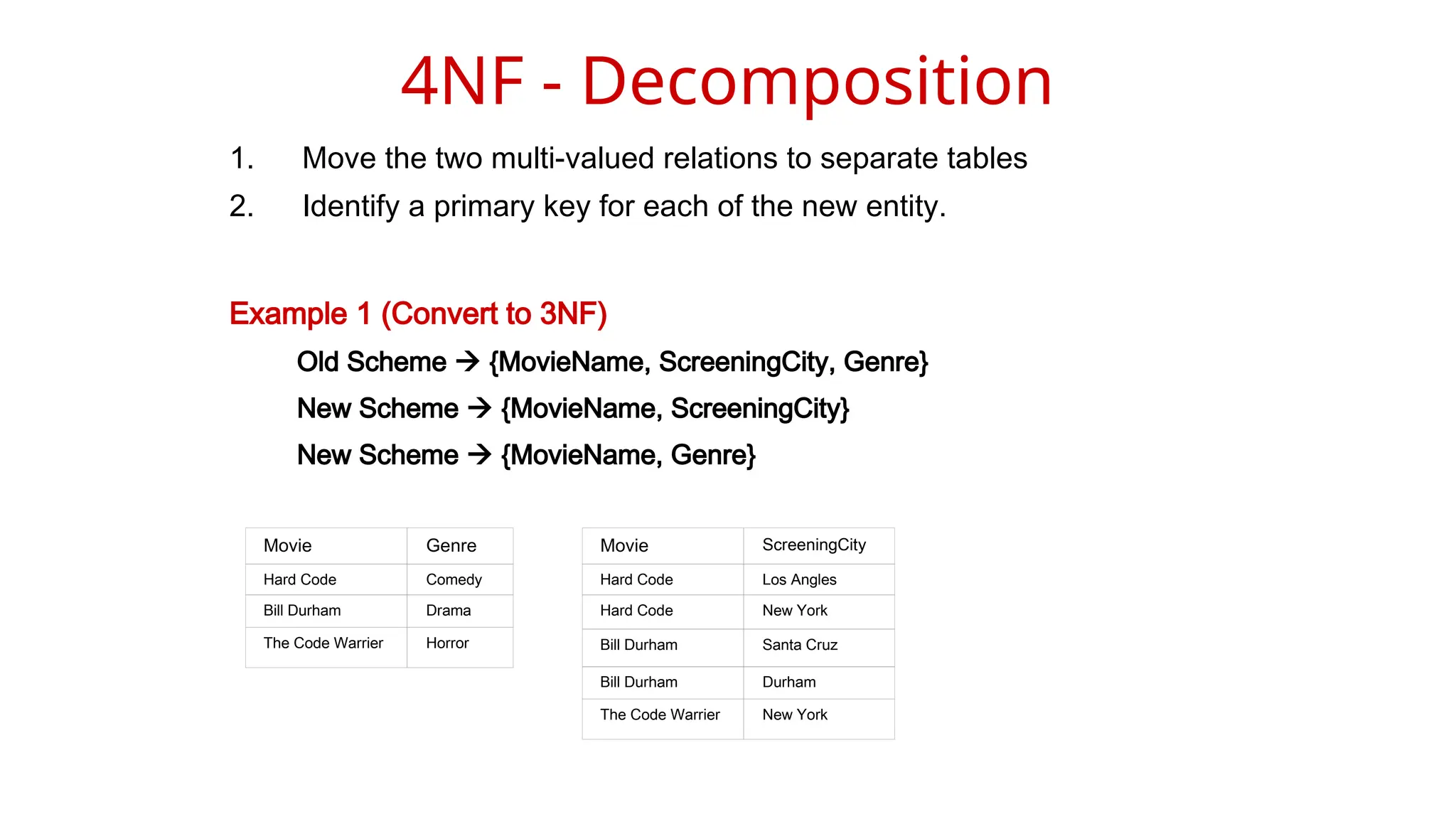 4NF - Decomposition

1. Move the two multi-valued relations to separate tables
2. Identify a primary key for each of the new entity.

Example 1 (Convert to 3NF)

Old Scheme → {MovieName, ScreeningCity, Genre}

New Scheme → {MovieName, ScreeningCity}

New Scheme → {MovieName, Genre}

| Movie | Genre |
|---|---|
| Hard Code | Comedy |
| Bill Durham | Drama |
| The Code Warrier | Horror |

| Movie | ScreeningCity |
|---|---|
| Hard Code | Los Angles |
| Hard Code | New York |
| Bill Durham | Santa Cruz |
| Bill Durham | Durham |
| The Code Warrier | New York |